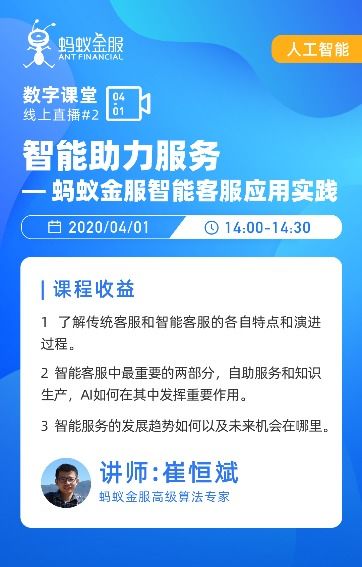 蚂蚁金服
ANT FINANCIAL

人工智能

数字课堂
线上直播#2

04
01

智能助力服务
— 蚂蚁金服智能客服应用实践

2020/04/01

14:00-14:30

课程收益

1 了解传统客服和智能客服的各自特点和演进过程。

2 智能客服中最重要的两部分，自助服务和知识生产，AI如何在其中发挥重要作用。

3 智能服务的发展趋势如何以及未来机会在哪里。

讲师：崔恒斌
蚂蚁金服高级算法专家